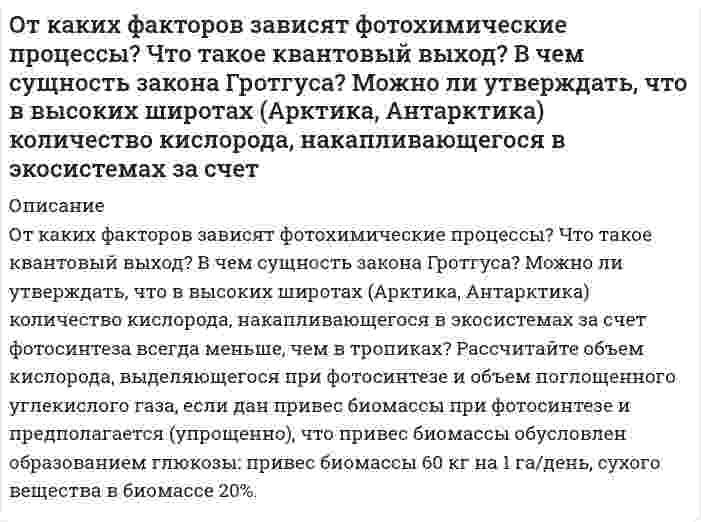 От каких факторов зависят фотохимические процессы? Что такое квантовый выход? В чем сущность закона Гротгуса? Можно ли утверждать, что в высоких широтах (Арктика, Антарктика) количество кислорода, накапливающегося в экосистемах за счет

Описание

От каких факторов зависят фотохимические процессы? Что такое квантовый выход? В чем сущность закона Гротгуса? Можно ли утверждать, что в высоких широтах (Арктика, Антарктика) количество кислорода, накапливающегося в экосистемах за счет фотосинтеза всегда меньше, чем в тропиках? Рассчитайте объем кислорода, выделяющегося при фотосинтезе и объем поглощенного углекислого газа, если дан привес биомассы при фотосинтезе и предполагается (упрощенно), что привес биомассы обусловлен образованием глюкозы: привес биомассы 60 кг на 1 га/день, сухого вещества в биомассе 20%.